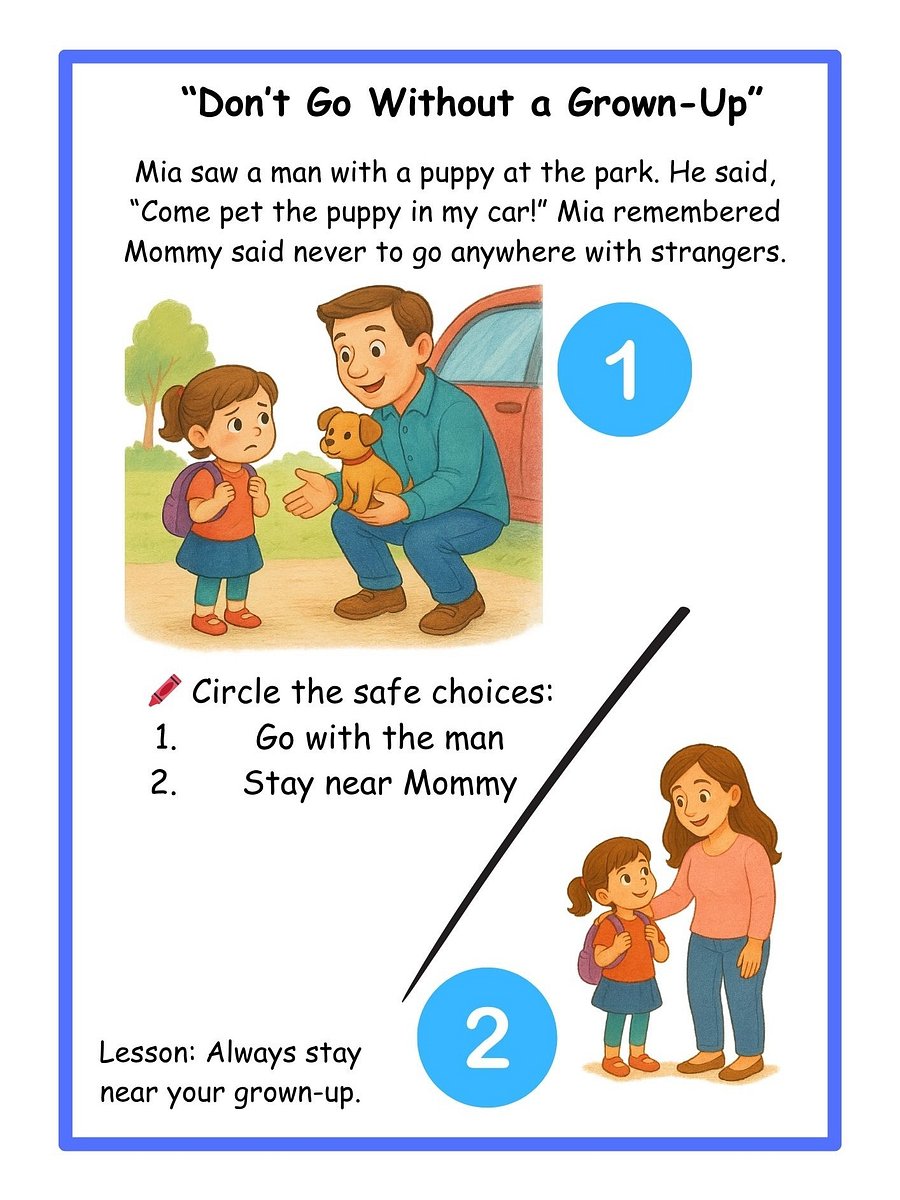 “Don’t Go Without a Grown-Up”

Mia saw a man with a puppy at the park. He said, “Come pet the puppy in my car!” Mia remembered Mommy said never to go anywhere with strangers.

1

Circle the safe choices:
1. Go with the man
2. Stay near Mommy

2

Lesson: Always stay near your grown-up.